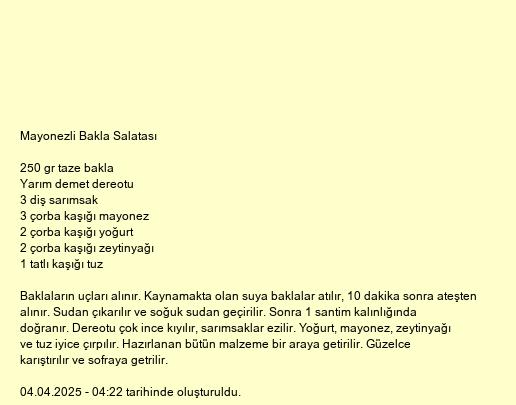 Mayonezli Bakla Salatası

250 gr taze bakla
Yarım demet dereotu
3 diş sarımsak
3 çorba kaşığı mayonez
2 çorba kaşığı yoğurt
2 çorba kaşığı zeytinyağı
1 tatlı kaşığı tuz

Baklaların uçları alınır. Kaynamakta olan suya baklalar atılır, 10 dakika sonra ateşten alınır. Sudan çıkarılır ve soğuk sudan geçirilir. Sonra 1 santim kalınlığında doğranır. Dereotu çok ince kıyılır, sarımsaklar ezilir. Yoğurt, mayonez, zeytinyağı ve tuz iyice çırpılır. Hazırlanan bütün malzeme bir araya getirilir. Güzelce karıştırılır ve sofraya getrilir.

04.04.2025 - 04:22 tarihinde oluşturuldu.